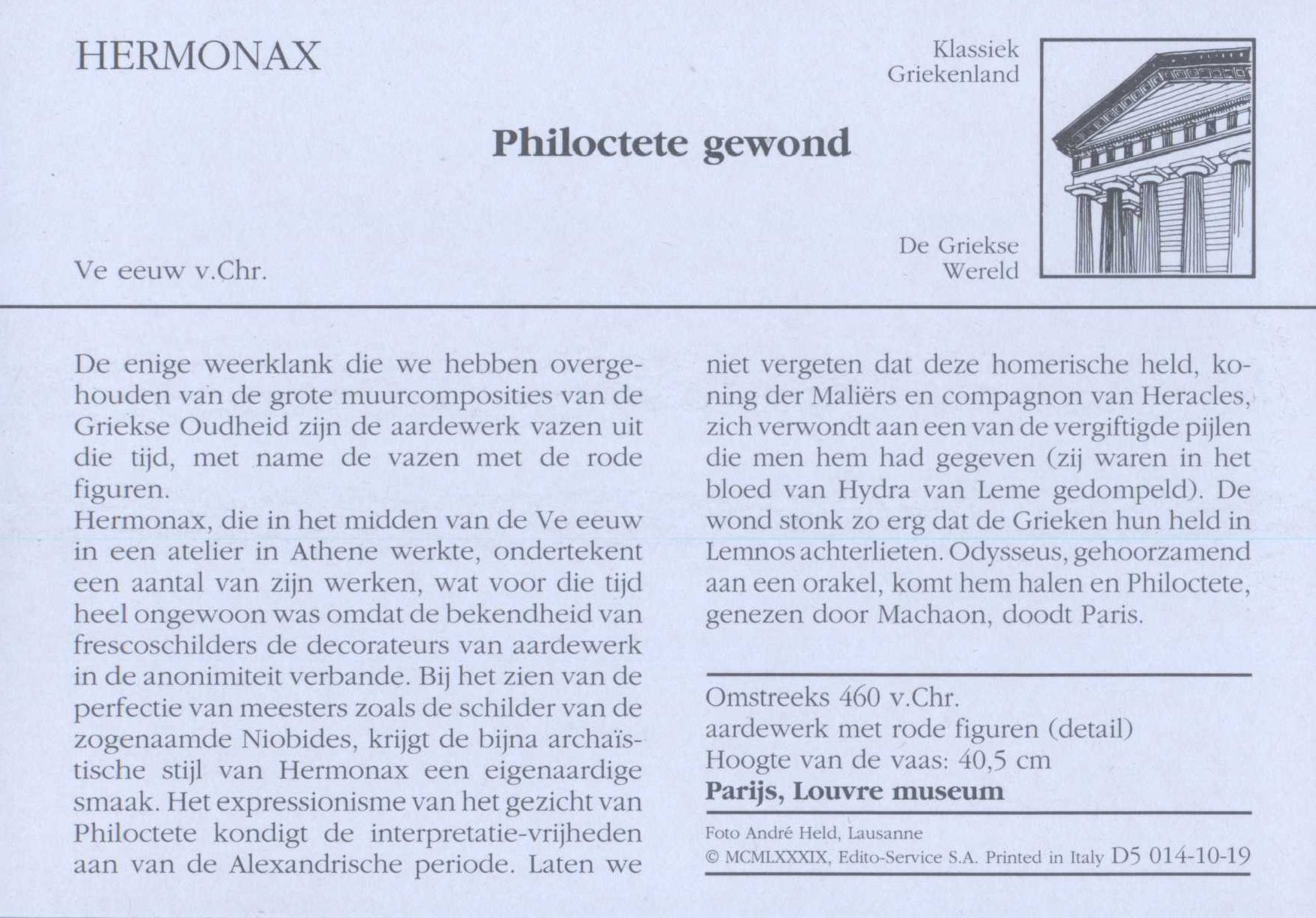 HERMONAX

Klassiek Griekenland

Philoctete gewond

De Griekse Wereld

Ve eeuw v.Chr.

De enige weerklank die we hebben overgehouden van de grote muurcomposities van de Griekse Oudheid zijn de aardewerk vazen uit die tijd, met name de vazen met de rode figuren.
Hermonax, die in het midden van de Ve eeuw in een atelier in Athene werkte, ondertekent een aantal van zijn werken, wat voor die tijd heel ongewoon was omdat de bekendheid van frescoschilders de decorateurs van aardewerk in de anonimiteit verbande. Bij het zien van de perfectie van meesters zoals de schilder van de zogenaamde Niobides, krijgt de bijna archaïstische stijl van Hermonax een eigenaardige smaak. Het expressionisme van het gezicht van Philoctete kondigt de interpretatie-vrijheden aan van de Alexandrische periode. Laten we niet vergeten dat deze homerische held, koning der Maliërs en compagnon van Heracles, zich verwondt aan een van de vergiftigde pijlen die men hem had gegeven (zij waren in het bloed van Hydra van Leme gedompeld). De wond stonk zo erg dat de Grieken hun held in Lemnos achterlieten. Odysseus, gehoorzamend aan een orakel, komt hem halen en Philoctete, genezen door Machaon, doodt Paris.

Omstreeks 460 v.Chr.
aardewerk met rode figuren (detail)
Hoogte van de vaas: 40,5 cm
Parijs, Louvre museum

Foto André Held, Lausanne
© MCMLXXXIX, Edito-Service S.A. Printed in Italy D5 014-10-19